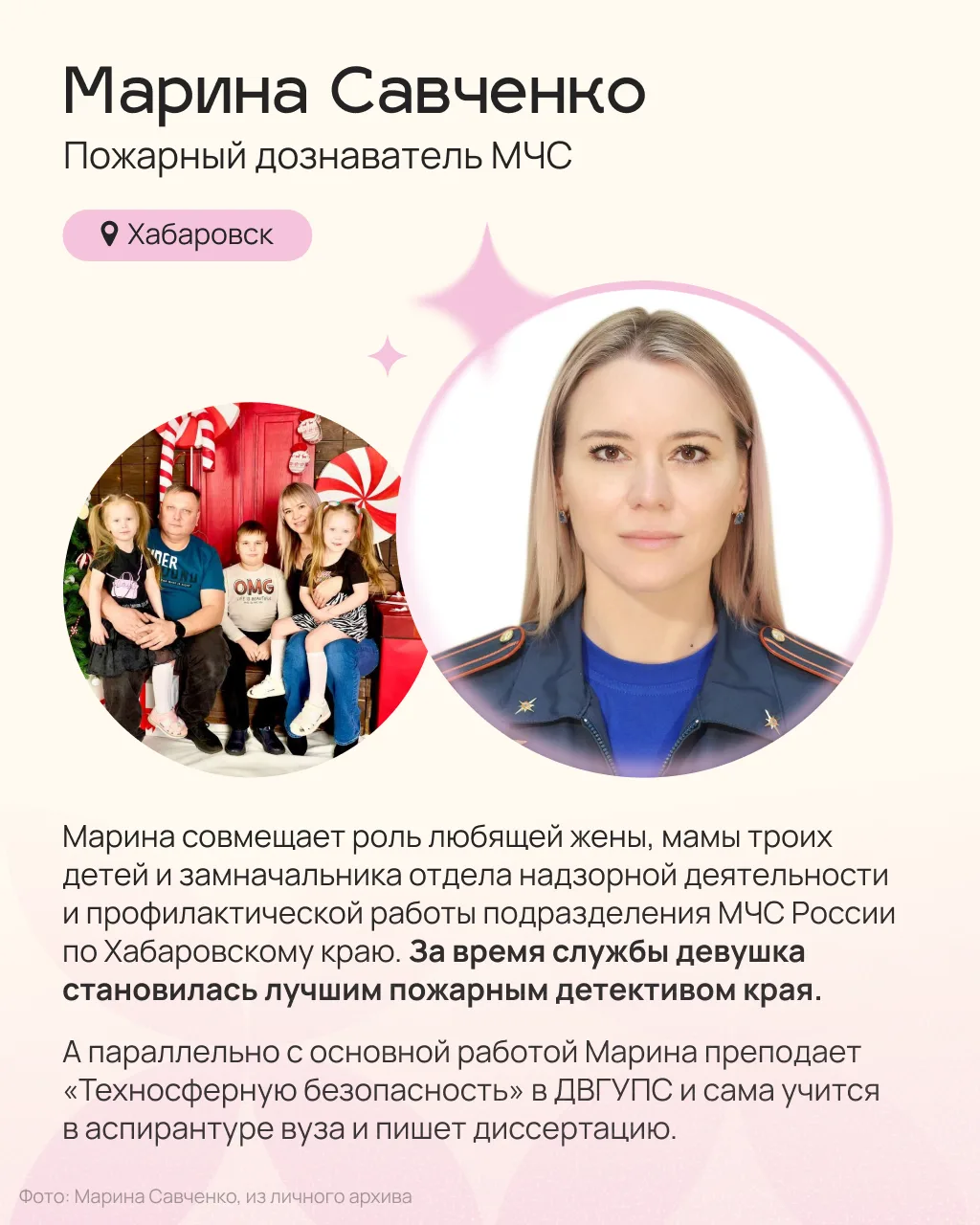 Марина Савченко

Пожарный дознаватель МЧС

Хабаровск

Марина совмещает роль любящей жены, мамы троих детей и замначальника отдела надзорной деятельности и профилактической работы подразделения МЧС России по Хабаровскому краю. За время службы девушка становилась лучшим пожарным детективом края.

А параллельно с основной работой Марина преподает «Техносферную безопасность» в ДВГУПС и сама учится в аспирантуре вуза и пишет диссертацию.

Фото: Марина Савченко, из личного архива